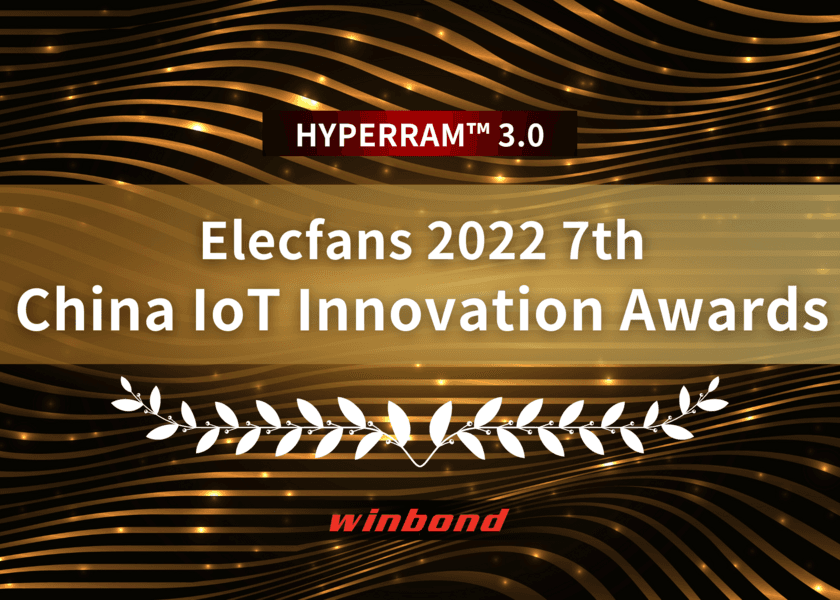 HYPERRAM™ 3.0

Elecfans 2022 7th
China IoT Innovation Awards

winbond